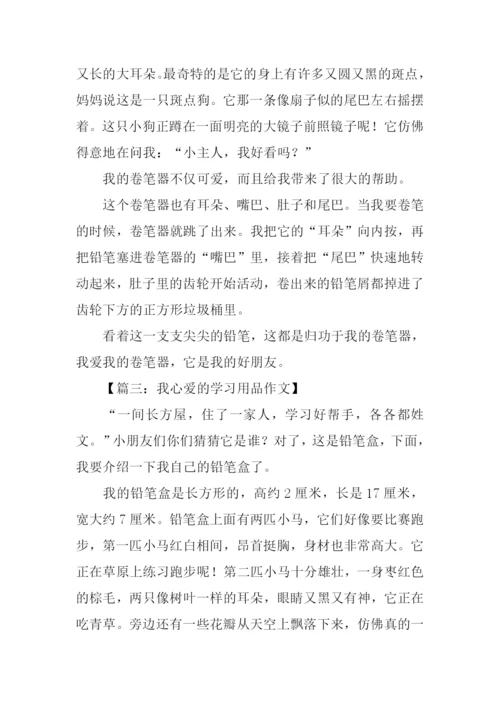 又长的大耳朵。最奇特的是它的身上有许多又圆又黑的斑点，妈妈说这是一只斑点狗。它那一条像扇子似的尾巴左右摇摆着。这只小狗正蹲在一面明亮的大镜子前照镜子呢！它仿佛得意地在问我：“小主人，我好看吗？”

我的卷笔器不仅可爱，而且给我带来了很大的帮助。

这个卷笔器也有耳朵、嘴巴、肚子和尾巴。当我要卷笔的时候，卷笔器就跳了出来。我把它的“耳朵”向内按，再把铅笔塞进卷笔器的“嘴巴”里，接着把“尾巴”快速地转动起来，肚子里的齿轮开始活动，卷出来的铅笔屑都掉进了齿轮下方的正方形垃圾桶里。

看着这一支支尖尖的铅笔，这都是归功于我的卷笔器，我爱我的卷笔器，它是我的好朋友。

【篇三：我心爱的学习用品作文】

“一间长方屋，住了一家人，学习好帮手，各各都姓文。”小朋友们你们猜猜它是谁？对了，这是铅笔盒，下面，我要介绍一下我自己的铅笔盒了。

我的铅笔盒是长方形的，高约 2 厘米，长是 17 厘米，宽大约 7 厘米。铅笔盒上面有两匹小马，它们好像要比赛跑步，第一匹小马红白相间，昂首挺胸，身材也非常高大。它正在草原上练习跑步呢！第二匹小马十分雄壮，一身枣红色的棕毛，两只像树叶一样的耳朵，眼睛又黑又有神，它正在吃青草。旁边还有一些花瓣从天空上飘落下来，仿佛真的一